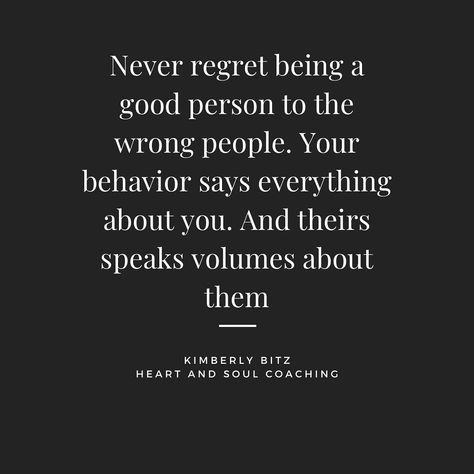 Never regret being a good person to the wrong people. Your behavior says everything about you. And theirs speaks volumes about them

KIMBERLY BITZ
HEART AND SOUL COACHING